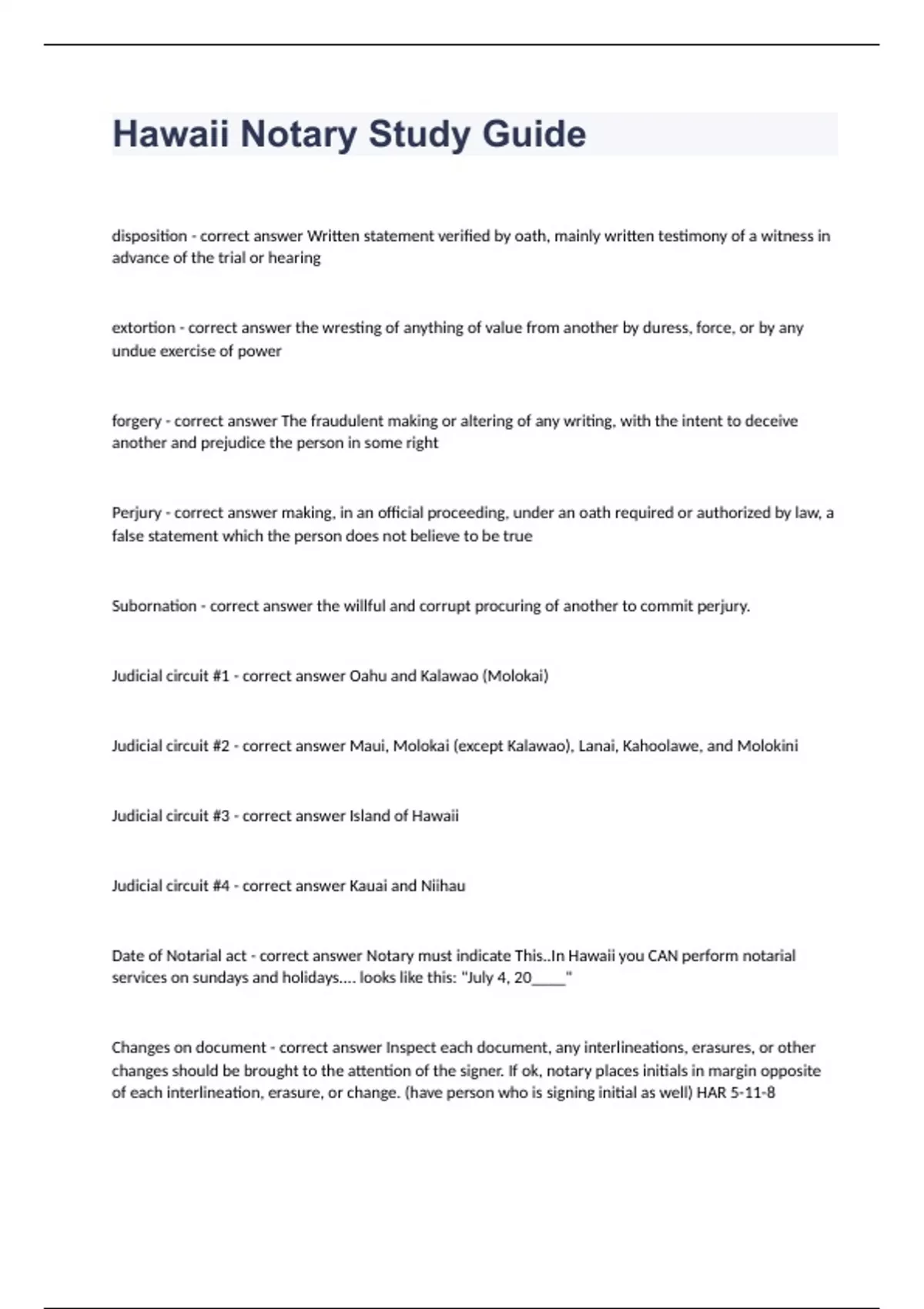 Hawaii Notary Study Guide

disposition - correct answer Written statement verified by oath, mainly written testimony of a witness in advance of the trial or hearing

extortion - correct answer the wresting of anything of value from another by duress, force, or by any undue exercise of power

forgery - correct answer The fraudulent making or altering of any writing, with the intent to deceive another and prejudice the person in some right

Perjury - correct answer making, in an official proceeding, under an oath required or authorized by law, a false statement which the person does not believe to be true

Subornation - correct answer the willful and corrupt procuring of another to commit perjury.

Judicial circuit #1 - correct answer Oahu and Kalawao (Molokai)

Judicial circuit #2 - correct answer Maui, Molokai (except Kalawao), Lanai, Kahoolawe, and Molokini

Judicial circuit #3 - correct answer Island of Hawaii

Judicial circuit #4 - correct answer Kauai and Niihau

Date of Notarial act - correct answer Notary must indicate This..In Hawaii you CAN perform notarial services on sundays and holidays.... looks like this: "July 4, 20____"

Changes on document - correct answer Inspect each document, any interlineations, erasures, or other changes should be brought to the attention of the signer. If ok, notary places initials in margin opposite of each interlineation, erasure, or change. (have person who is signing initial as well) HAR 5-11-8